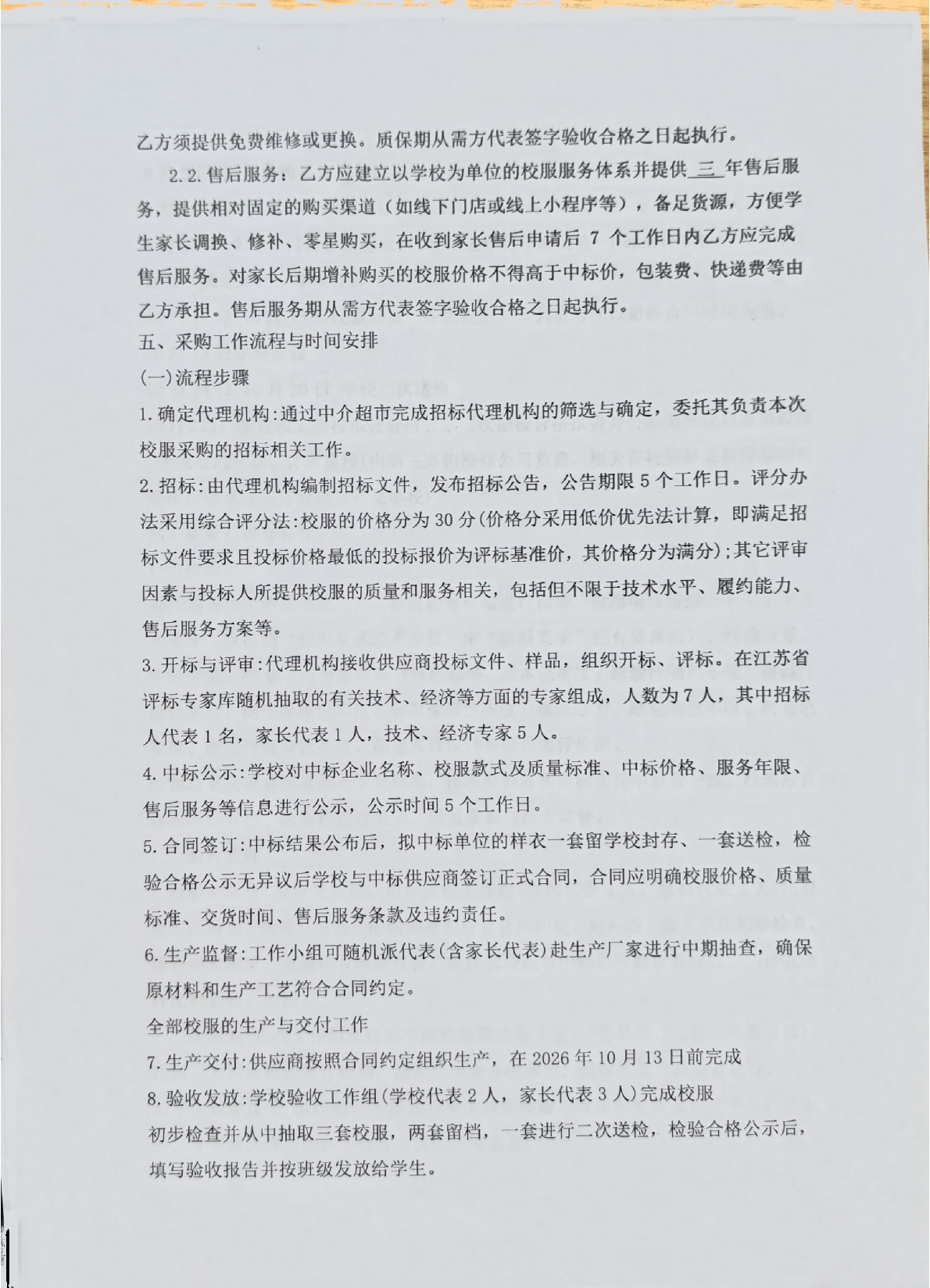 乙方须提供免费维修或更换。质保期从需方代表签字验收合格之日起执行。

2.2.售后服务：乙方应建立以学校为单位的校服服务体系并提供 三 年售后服务，提供相对固定的购买渠道（如线下门店或线上小程序等），备足货源，方便学生家长调换、修补、零星购买，在收到家长售后申请后 7 个工作日内乙方应完成售后服务。对家长后期增补购买的校服价格不得高于中标价，包装费、快递费等由乙方承担。售后服务期从需方代表签字验收合格之日起执行。

五、采购工作流程与时间安排

(一)流程步骤

1.确定代理机构：通过中介超市完成招标代理机构的筛选与确定，委托其负责本次校服采购的招标相关工作。

2.招标：由代理机构编制招标文件，发布招标公告，公告期限 5 个工作日。评分办法采用综合评分法：校服的价格分为 30 分(价格分采用低价优先法计算，即满足招标文件要求且投标价格最低的投标报价为评标基准价，其价格分为满分)；其它评审因素与投标人所提供校服的质量和服务相关，包括但不限于技术水平、履约能力、售后服务方案等。

3.开标与评审：代理机构接收供应商投标文件、样品，组织开标、评标。在江苏省评标专家库随机抽取的有关技术、经济等方面的专家组成，人数为 7 人，其中招标人代表 1 名，家长代表 1 人，技术、经济专家 5 人。

4.中标公示：学校对中标企业名称、校服款式及质量标准、中标价格、服务年限、售后服务等信息进行公示，公示时间 5 个工作日。

5.合同签订：中标结果公布后，拟中标单位的样衣一套留学校封存、一套送检，检验合格公示无异议后学校与中标供应商签订正式合同，合同应明确校服价格、质量标准、交货时间、售后服务条款及违约责任。

6.生产监督：工作小组可随机派代表(含家长代表)赴生产厂家进行中期抽查，确保原材料和生产工艺符合合同约定。

全部校服的生产与交付工作

7.生产交付：供应商按照合同约定组织生产，在 2026 年 10 月 13 日前完成

8.验收发放：学校验收工作组(学校代表 2 人，家长代表 3 人)完成校服初步检查并从中抽取三套校服，两套留档，一套进行二次送检，检验合格公示后，填写验收报告并按班级发放给学生。